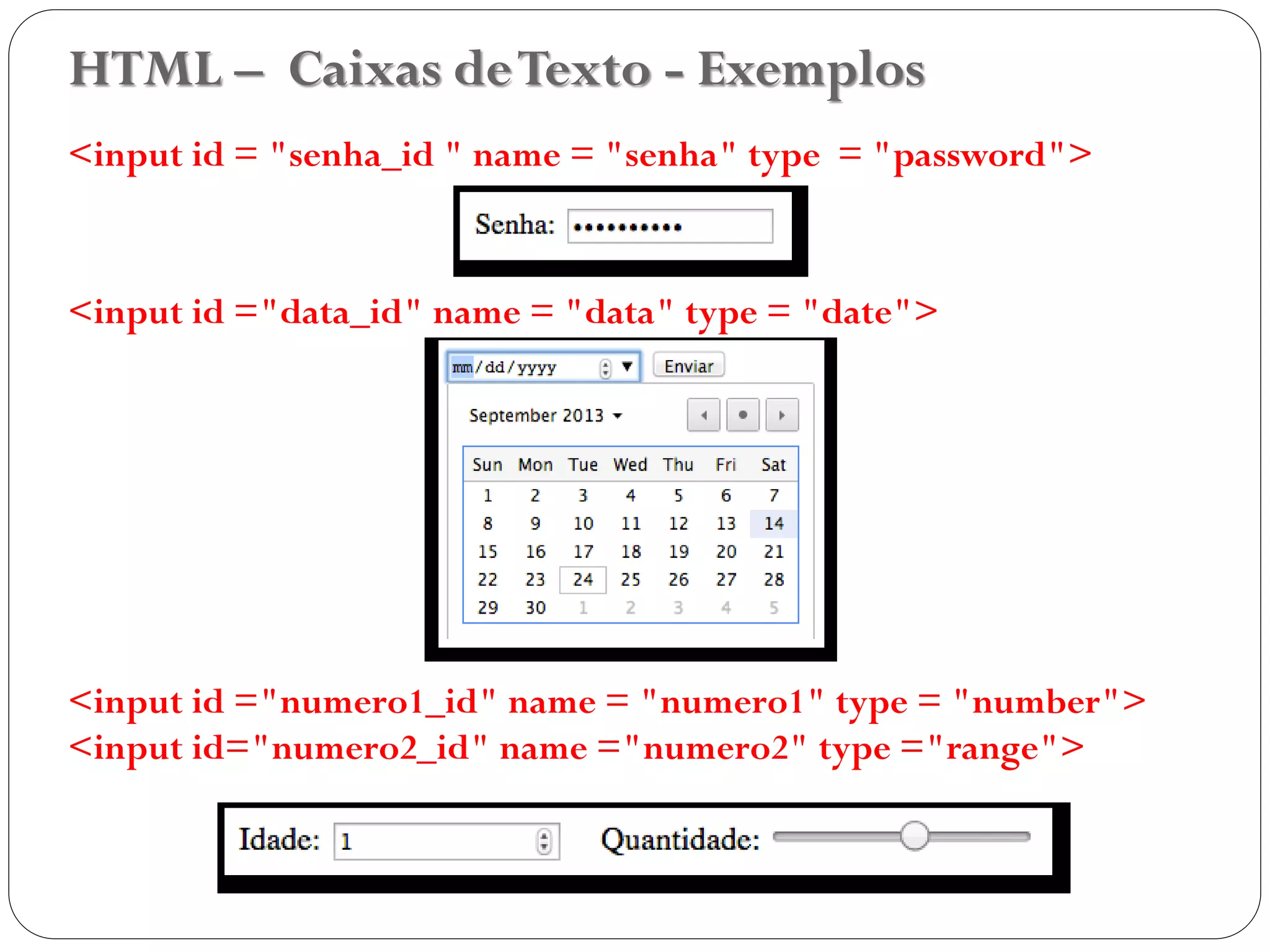 HTML – Caixas de Texto - Exemplos

<input id = "senha_id " name = "senha" type = "password">

Senha: ••••••••••

<input id ="data_id" name = "data" type = "date">

mm/dd/yyyy Enviar

September 2013

| Sun | Mon | Tue | Wed | Thu | Fri | Sat |
|---|---|---|---|---|---|---|
| 1 | 2 | 3 | 4 | 5 | 6 | 7 |
| 8 | 9 | 10 | 11 | 12 | 13 | 14 |
| 15 | 16 | 17 | 18 | 19 | 20 | 21 |
| 22 | 23 | 24 | 25 | 26 | 27 | 28 |
| 29 | 30 | 1 | 2 | 3 | 4 | 5 |

<input id ="numero1_id" name = "numero1" type = "number">
<input id="numero2_id" name ="numero2" type ="range">

Idade: 1 Quantidade: